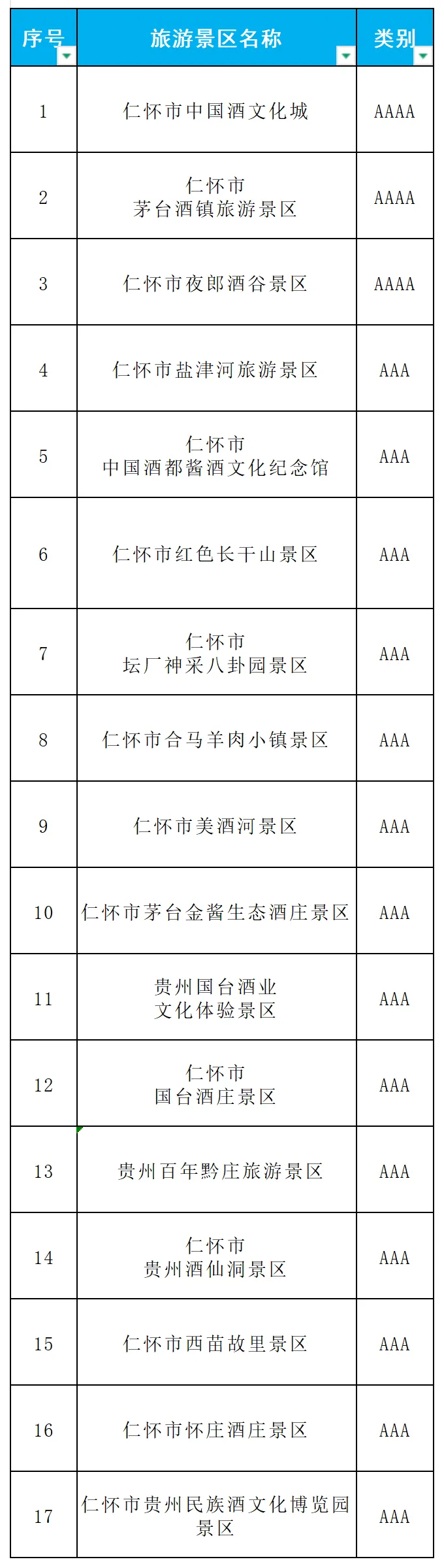 | 序号 | 旅游景区名称 | 类别 |
|---|---|---|
| 1 | 仁怀市中国酒文化城 | AAAA |
| 2 | 仁怀市 茅台酒镇旅游景区 | AAAA |
| 3 | 仁怀市夜郎酒谷景区 | AAAA |
| 4 | 仁怀市盐津河旅游景区 | AAA |
| 5 | 仁怀市 中国酒都酱酒文化纪念馆 | AAA |
| 6 | 仁怀市红色长干山景区 | AAA |
| 7 | 仁怀市 坛厂神采八卦园景区 | AAA |
| 8 | 仁怀市合马羊肉小镇景区 | AAA |
| 9 | 仁怀市美酒河景区 | AAA |
| 10 | 仁怀市茅台金酱生态酒庄景区 | AAA |
| 11 | 贵州国台酒业 文化体验景区 | AAA |
| 12 | 仁怀市 国台酒庄景区 | AAA |
| 13 | 贵州百年黔庄旅游景区 | AAA |
| 14 | 仁怀市 贵州酒仙洞景区 | AAA |
| 15 | 仁怀市西苗故里景区 | AAA |
| 16 | 仁怀市怀庄酒庄景区 | AAA |
| 17 | 仁怀市贵州民族酒文化博览园景区 | AAA |